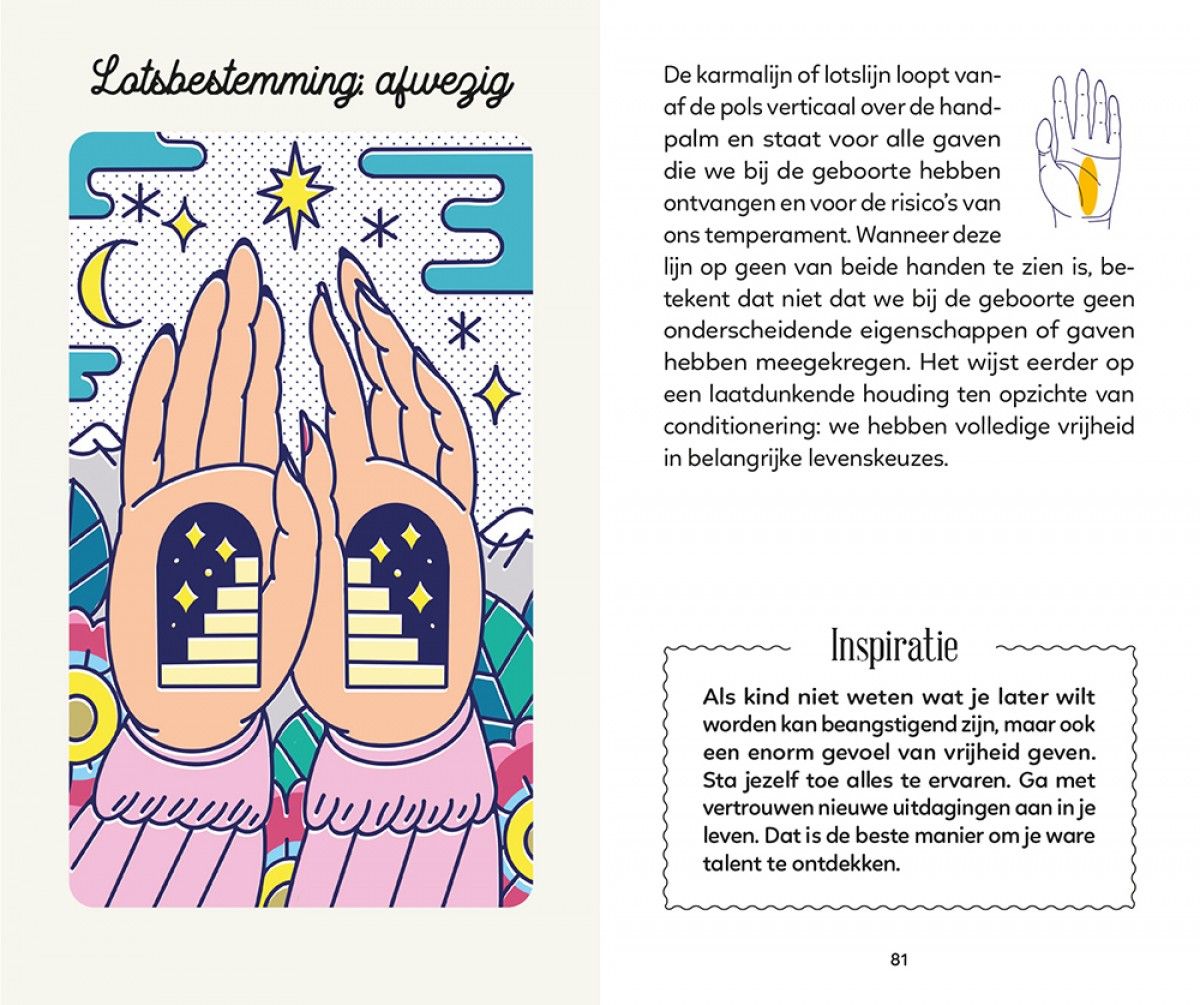 Lotsbestemming: afwezig

De karmalijn of lotslijn loopt vanaf de pols verticaal over de handpalm en staat voor alle gaven die we bij de geboorte hebben ontvangen en voor de risico's van ons temperament. Wanneer deze lijn op geen van beide handen te zien is, betekent dat niet dat we bij de geboorte geen onderscheidende eigenschappen of gaven hebben meegekregen. Het wijst eerder op een laatdunkende houding ten opzichte van conditionering: we hebben volledige vrijheid in belangrijke levenskeuzes.

Inspiratie

Als kind niet weten wat je later wilt worden kan beangstigend zijn, maar ook een enorm gevoel van vrijheid geven. Sta jezelf toe alles te ervaren. Ga met vertrouwen nieuwe uitdagingen aan in je leven. Dat is de beste manier om je ware talent te ontdekken.

81